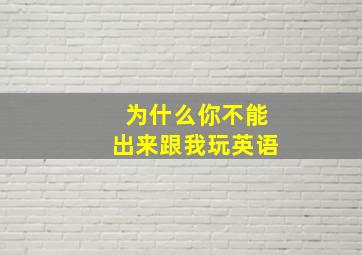 为什么你不能
出来跟我玩英语